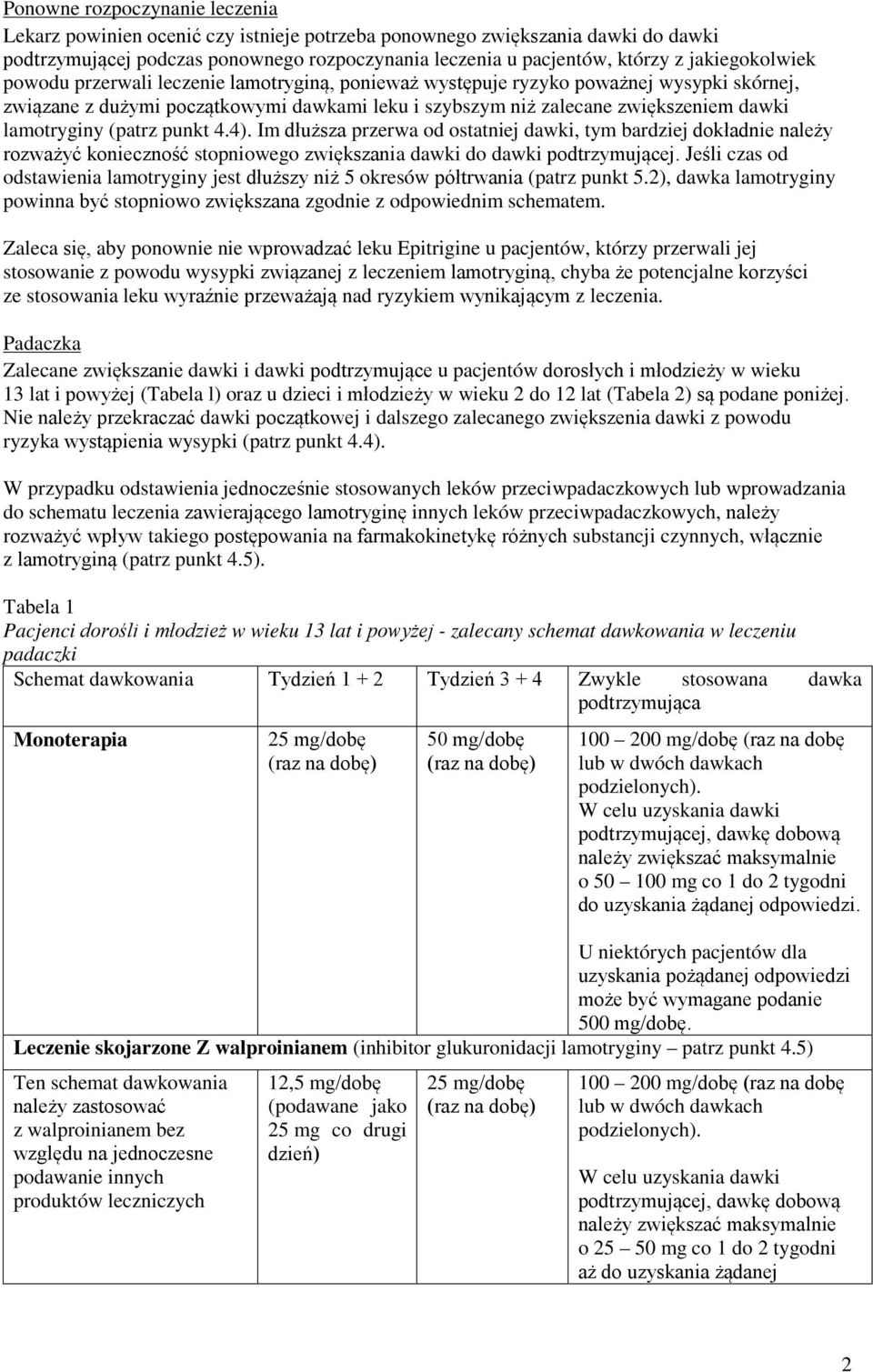 Ponowne rozpoczynanie leczenia
Lekarz powinien ocenić czy istnieje potrzeba ponownego zwiększania dawki do dawki podtrzymującej podczas ponownego rozpoczynania leczenia u pacjentów, którzy z jakiegokolwiek powodu przerwali leczenie lamotryginą, ponieważ występuje ryzyko poważnej wysypki skórnej, związane z dużymi początkowymi dawkami leku i szybszym niż zalecane zwiększeniem dawki lamotryginy (patrz punkt 4.4). Im dłuższa przerwa od ostatniej dawki, tym bardziej dokładnie należy rozważyć konieczność stopniowego zwiększania dawki do dawki podtrzymującej. Jeśli czas od odstawienia lamotryginy jest dłuższy niż 5 okresów półtrwania (patrz punkt 5.2), dawka lamotryginy powinna być stopniowo zwiększana zgodnie z odpowiednim schematem.

Zaleca się, aby ponownie nie wprowadzać leku Epitrigine u pacjentów, którzy przerwali jej stosowanie z powodu wysypki związanej z leczeniem lamotryginą, chyba że potencjalne korzyści ze stosowania leku wyraźnie przeważają nad ryzykiem wynikającym z leczenia.

Padaczka
Zalecane zwiększanie dawki i dawki podtrzymujące u pacjentów dorosłych i młodzieży w wieku 13 lat i powyżej (Tabela l) oraz u dzieci i młodzieży w wieku 2 do 12 lat (Tabela 2) są podane poniżej. Nie należy przekraczać dawki początkowej i dalszego zalecanego zwiększenia dawki z powodu ryzyka wystąpienia wysypki (patrz punkt 4.4).

W przypadku odstawienia jednocześnie stosowanych leków przeciwpadaczkowych lub wprowadzania do schematu leczenia zawierającego lamotryginę innych leków przeciwpadaczkowych, należy rozważyć wpływ takiego postępowania na farmakokinetykę różnych substancji czynnych, włącznie z lamotryginą (patrz punkt 4.5).

Tabela 1
Pacjenci dorośli i młodzież w wieku 13 lat i powyżej - zalecany schemat dawkowania w leczeniu padaczki

| Schemat dawkowania | Tydzień 1 + 2 | Tydzień 3 + 4 | Zwykle stosowana dawka podtrzymująca |
|---|---|---|---|
| **Monoterapia** | 25 mg/dobę (raz na dobę) | 50 mg/dobę (raz na dobę) | 100 – 200 mg/dobę (raz na dobę lub w dwóch dawkach podzielonych). W celu uzyskania dawki podtrzymującej, dawkę dobową należy zwiększać maksymalnie o 50 – 100 mg co 1 do 2 tygodni do uzyskania żądanej odpowiedzi. U niektórych pacjentów dla uzyskania pożądanej odpowiedzi może być wymagane podanie 500 mg/dobę. |
| **Leczenie skojarzone Z walproinianem** (inhibitor glukuronidacji lamotryginy – patrz punkt 4.5) | | | |
| Ten schemat dawkowania należy zastosować z walproinianem bez względu na jednoczesne podawanie innych produktów leczniczych | 12,5 mg/dobę (podawane jako 25 mg co drugi dzień) | 25 mg/dobę (raz na dobę) | 100 – 200 mg/dobę (raz na dobę lub w dwóch dawkach podzielonych). W celu uzyskania dawki podtrzymującej, dawkę dobową należy zwiększać maksymalnie o 25 – 50 mg co 1 do 2 tygodni aż do uzyskania żądanej |

2